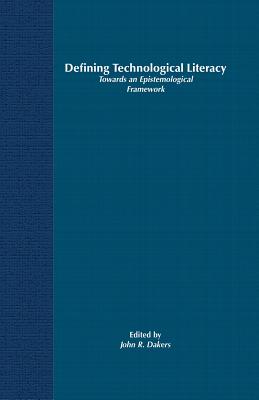 Defining Technological Literacy
Towards an Epistemological Framework

Edited by
John R. Dakers